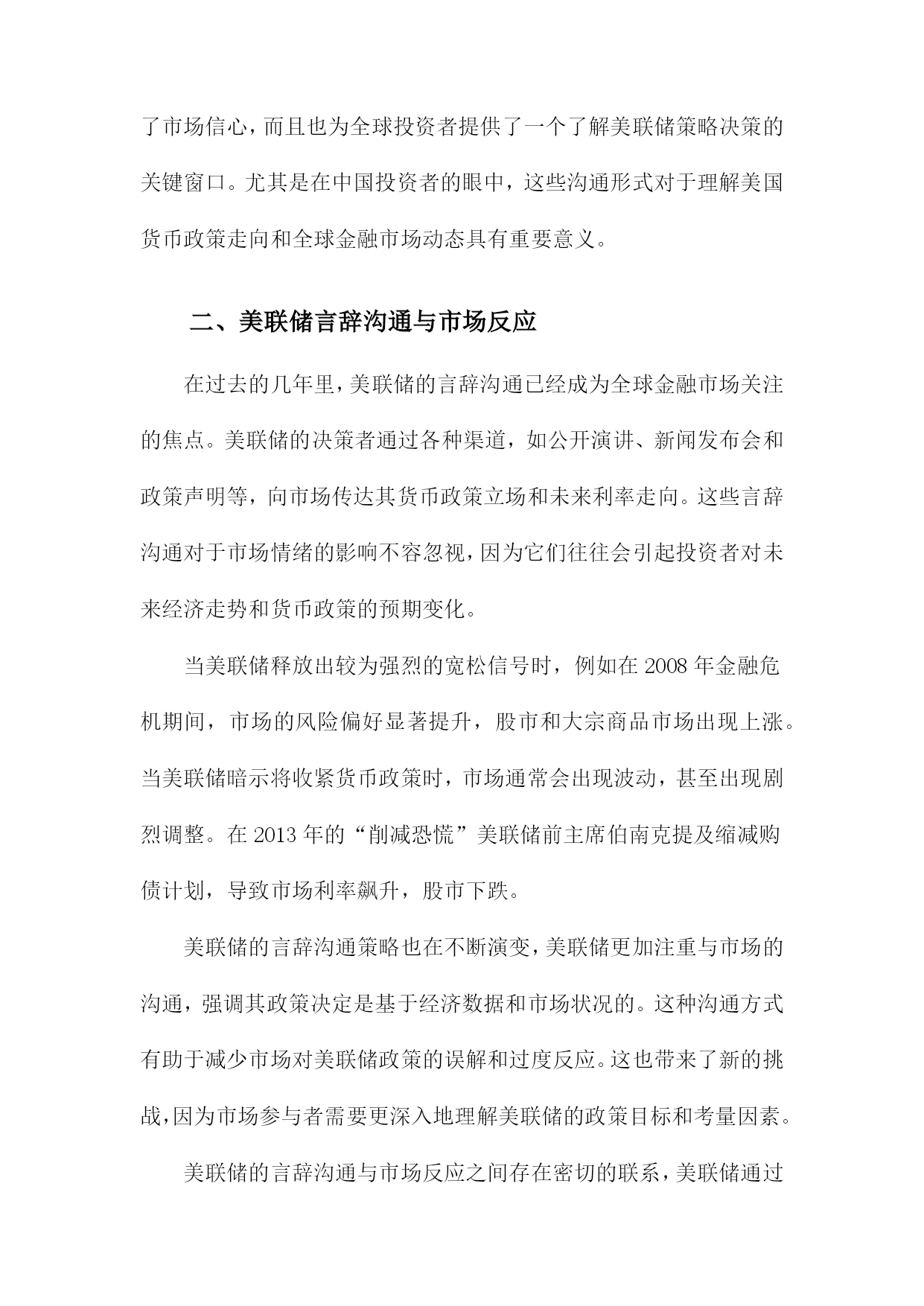 了市场信心，而且也为全球投资者提供了一个了解美联储策略决策的关键窗口。尤其是在中国投资者的眼中，这些沟通形式对于理解美国货币政策走向和全球金融市场动态具有重要意义。

二、美联储言辞沟通与市场反应

在过去的几年里，美联储的言辞沟通已经成为全球金融市场关注的焦点。美联储的决策者通过各种渠道，如公开演讲、新闻发布会和政策声明等，向市场传达其货币政策立场和未来利率走向。这些言辞沟通对于市场情绪的影响不容忽视，因为它们往往会引起投资者对未来经济走势和货币政策的预期变化。

当美联储释放出较为强烈的宽松信号时，例如在2008年金融危机期间，市场的风险偏好显著提升，股市和大宗商品市场出现上涨。当美联储暗示将收紧货币政策时，市场通常会出现波动，甚至出现剧烈调整。在2013年的“削减恐慌”美联储前主席伯南克提及缩减购债计划，导致市场利率飙升，股市下跌。

美联储的言辞沟通策略也在不断演变，美联储更加注重与市场的沟通，强调其政策决定是基于经济数据和市场状况的。这种沟通方式有助于减少市场对美联储政策的误解和过度反应。这也带来了新的挑战，因为市场参与者需要更深入地理解美联储的政策目标和考量因素。

美联储的言辞沟通与市场反应之间存在密切的联系，美联储通过